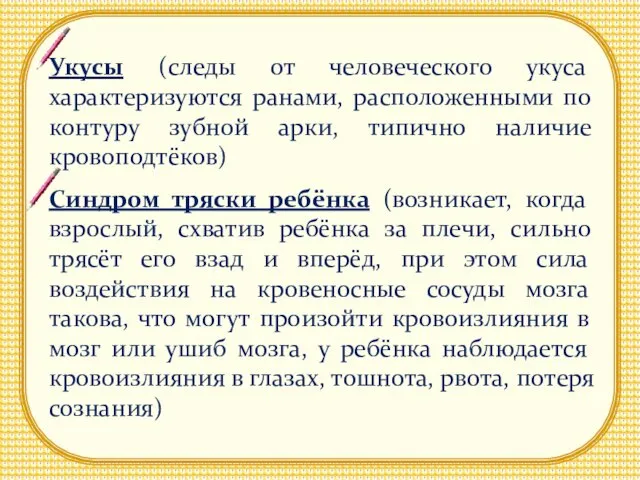 Укусы (следы от человеческого укуса характеризуются ранами, расположенными по контуру зубной арки, типично наличие кровоподтёков)

Синдром тряски ребёнка (возникает, когда взрослый, схватив ребёнка за плечи, сильно трясёт его взад и вперёд, при этом сила воздействия на кровеносные сосуды мозга такова, что могут произойти кровоизлияния в мозг или ушиб мозга, у ребёнка наблюдается кровоизлияния в глазах, тошнота, рвота, потеря сознания)